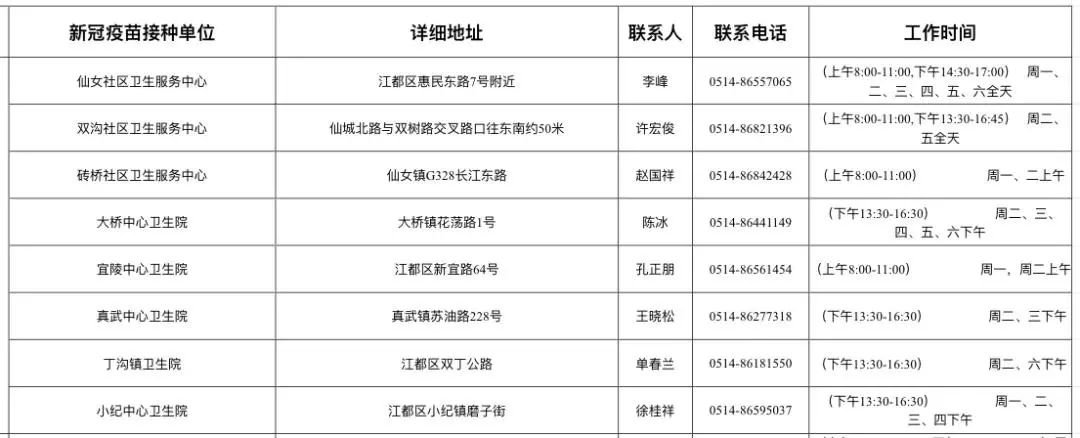 | 新冠疫苗接种单位 | 详细地址 | 联系人 | 联系电话 | 工作时间 |
|---|---|---|---|---|
| 仙女社区卫生服务中心 | 江都区惠民东路7号附近 | 李峰 | 0514-86557065 | （上午8:00-11:00,下午14:30-17:00） 周一、二、三、四、五、六全天 |
| 双沟社区卫生服务中心 | 仙城北路与双树路交叉路口往东南约50米 | 许宏俊 | 0514-86821396 | （上午8:00-11:00,下午13:30-16:45） 周二、五全天 |
| 砖桥社区卫生服务中心 | 仙女镇G328长江东路 | 赵国祥 | 0514-86842428 | （上午8:00-11:00） 周一、二上午 |
| 大桥中心卫生院 | 大桥镇花荡路1号 | 陈冰 | 0514-86441149 | （下午13:30-16:30） 周二、三、四、五、六下午 |
| 宜陵中心卫生院 | 江都区新宜路64号 | 孔正朋 | 0514-86561454 | （上午8:00-11:00） 周一，周二上午 |
| 真武中心卫生院 | 真武镇苏油路228号 | 王晓松 | 0514-86277318 | （下午13:30-16:30） 周二、三下午 |
| 丁沟镇卫生院 | 江都区双丁公路 | 单春兰 | 0514-86181550 | （下午13:30-16:30） 周二、六下午 |
| 小纪中心卫生院 | 江都区小纪镇磨子街 | 徐桂祥 | 0514-86595037 | （下午13:30-16:30） 周一、二、三、四下午 |